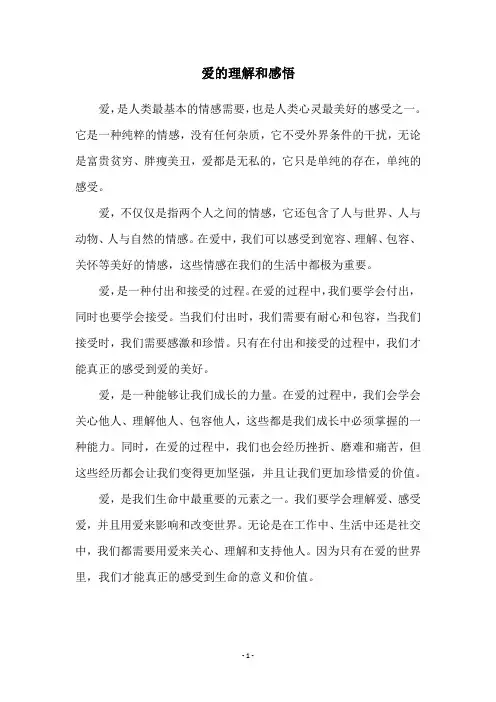 爱的理解和感悟

爱，是人类最基本的情感需要，也是人类心灵最美好的感受之一。它是一种纯粹的情感，没有任何杂质，它不受外界条件的干扰，无论是富贵贫穷、胖瘦美丑，爱都是无私的，它只是单纯的存在，单纯的感受。

爱，不仅仅是指两个人之间的情感，它还包含了人与世界、人与动物、人与自然的情感。在爱中，我们可以感受到宽容、理解、包容、关怀等美好的情感，这些情感在我们的生活中都极为重要。

爱，是一种付出和接受的过程。在爱的过程中，我们要学会付出，同时也要学会接受。当我们付出时，我们需要有耐心和包容，当我们接受时，我们需要感激和珍惜。只有在付出和接受的过程中，我们才能真正的感受到爱的美好。

爱，是一种能够让我们成长的力量。在爱的过程中，我们会学会关心他人、理解他人、包容他人，这些都是我们成长中必须掌握的一种能力。同时，在爱的过程中，我们也会经历挫折、磨难和痛苦，但这些经历都会让我们变得更加坚强，并且让我们更加珍惜爱的价值。

爱，是我们生命中最重要的元素之一。我们要学会理解爱、感受爱，并且用爱来影响和改变世界。无论是在工作中、生活中还是社交中，我们都需要用爱来关心、理解和支持他人。因为只有在爱的世界里，我们才能真正的感受到生命的意义和价值。

- 1 -